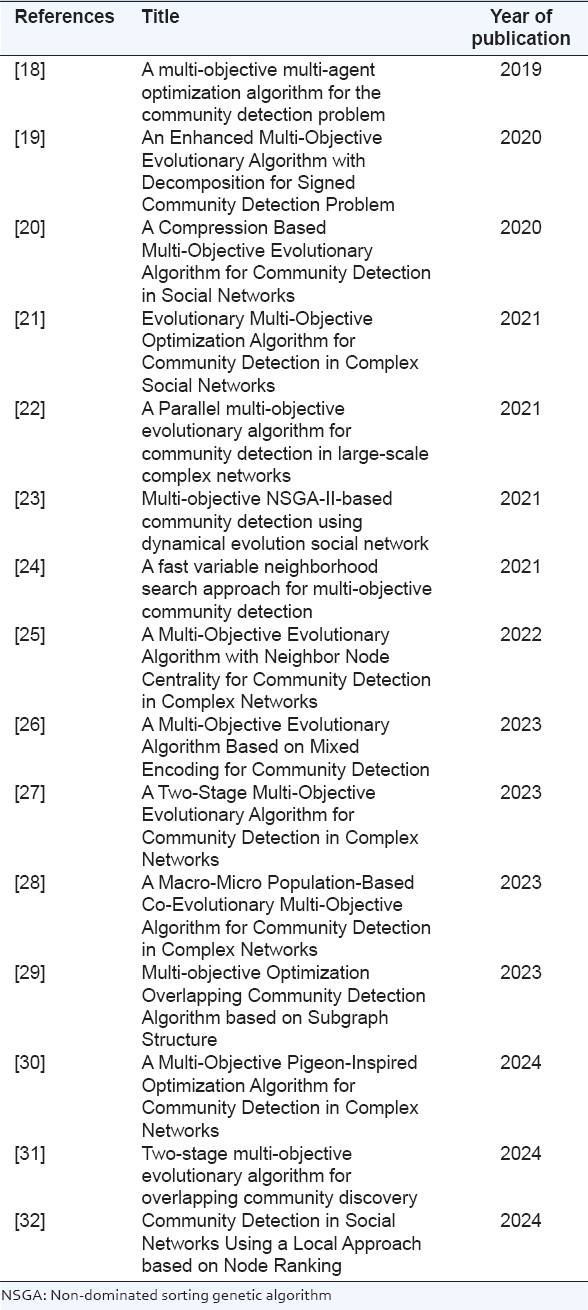 | References | Title | Year of publication |
|---|---|---|
| [18] | A multi-objective multi-agent optimization algorithm for the community detection problem | 2019 |
| [19] | An Enhanced Multi-Objective Evolutionary Algorithm with Decomposition for Signed Community Detection Problem | 2020 |
| [20] | A Compression Based Multi-Objective Evolutionary Algorithm for Community Detection in Social Networks | 2020 |
| [21] | Evolutionary Multi-Objective Optimization Algorithm for Community Detection in Complex Social Networks | 2021 |
| [22] | A Parallel multi-objective evolutionary algorithm for community detection in large-scale complex networks | 2021 |
| [23] | Multi-objective NSGA-II-based community detection using dynamical evolution social network | 2021 |
| [24] | A fast variable neighborhood search approach for multi-objective community detection | 2021 |
| [25] | A Multi-Objective Evolutionary Algorithm with Neighbor Node Centrality for Community Detection in Complex Networks | 2022 |
| [26] | A Multi-Objective Evolutionary Algorithm Based on Mixed Encoding for Community Detection | 2023 |
| [27] | A Two-Stage Multi-Objective Evolutionary Algorithm for Community Detection in Complex Networks | 2023 |
| [28] | A Macro-Micro Population-Based Co-Evolutionary Multi-Objective Algorithm for Community Detection in Complex Networks | 2023 |
| [29] | Multi-objective Optimization Overlapping Community Detection Algorithm based on Subgraph Structure | 2023 |
| [30] | A Multi-Objective Pigeon-Inspired Optimization Algorithm for Community Detection in Complex Networks | 2024 |
| [31] | Two-stage multi-objective evolutionary algorithm for overlapping community discovery | 2024 |
| [32] | Community Detection in Social Networks Using a Local Approach based on Node Ranking | 2024 |

NSGA: Non-dominated sorting genetic algorithm